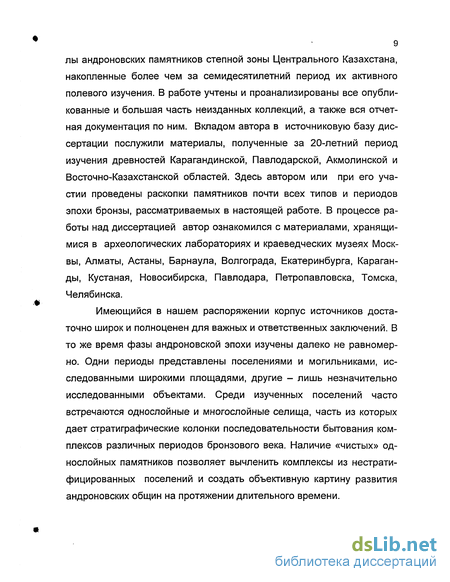 9

лы андроновских памятников степной зоны Центрального Казахстана, накопленные более чем за семидесятилетний период их активного полевого изучения. В работе учтены и проанализированы все опубликованные и большая часть неизданных коллекций, а также вся отчетная документация по ним. Вкладом автора в источниковую базу диссертации послужили материалы, полученные за 20-летний период изучения древностей Карагандинской, Павлодарской, Акмолинской и Восточно-Казахстанской областей. Здесь автором или при его участии проведены раскопки памятников почти всех типов и периодов эпохи бронзы, рассматриваемых в настоящей работе. В процессе работы над диссертацией автор ознакомился с материалами, хранящимися в археологических лабораториях и краеведческих музеях Москвы, Алматы, Астаны, Барнаула, Волгограда, Екатеринбурга, Караганды, Кустаная, Новосибирска, Павлодара, Петропавловска, Томска, Челябинска.

Имеющийся в нашем распоряжении корпус источников достаточно широк и полноценен для важных и ответственных заключений. В то же время фазы андроновской эпохи изучены далеко не равномерно. Одни периоды представлены поселениями и могильниками, исследованными широкими площадями, другие – лишь незначительно исследованными объектами. Среди изученных поселений часто встречаются однослойные и многослойные селища, часть из которых дает стратиграфические колонки последовательности бытования комплексов различных периодов бронзового века. Наличие «чистых» однослойных памятников позволяет вычленить комплексы из нестратифицированных поселений и создать объективную картину развития андроновских общин на протяжении длительного времени.

dsLib.net
библиотека диссертаций